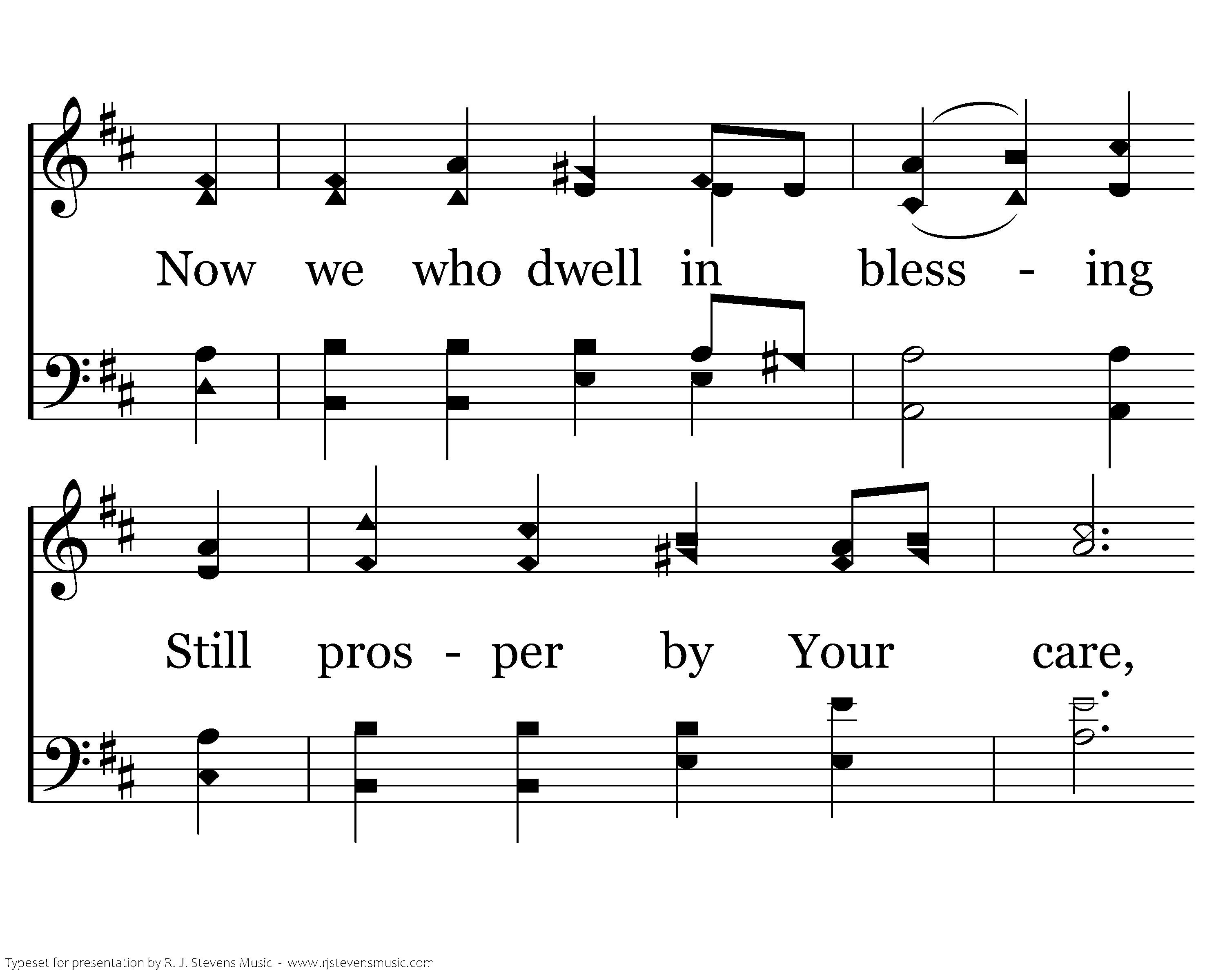 Now we who dwell in bless - ing

Still pros - per by Your care,

Typeset for presentation by R. J. Stevens Music - www.rjstevensmusic.com